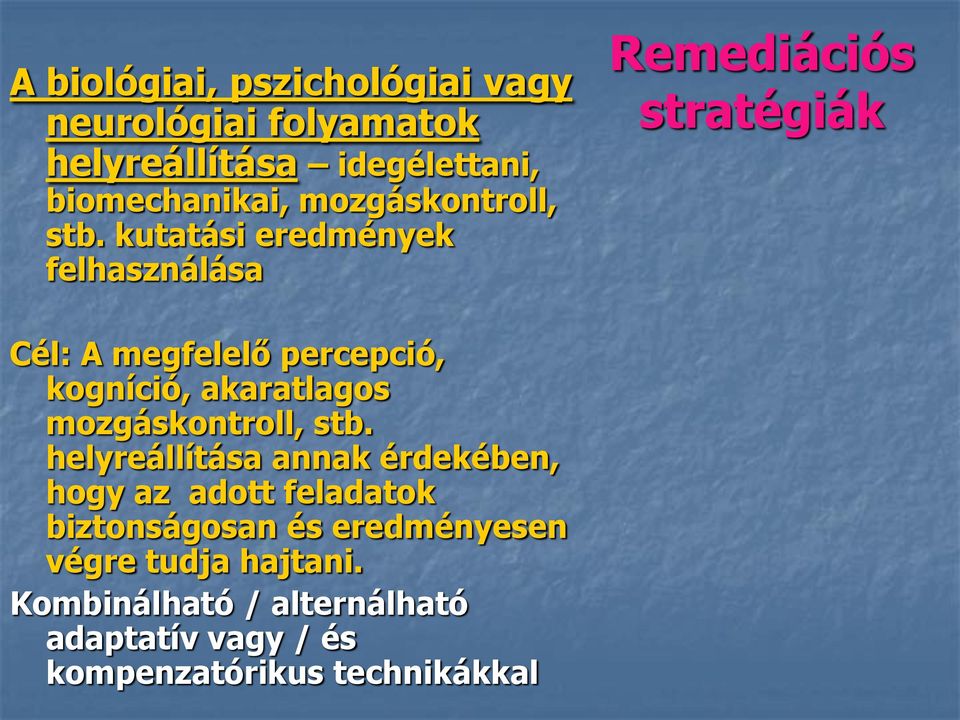 Remediációs stratégiák

A biológiai, pszichológiai vagy neurológiai folyamatok helyreállítása – idegélettani, biomechanikai, mozgáskontroll, stb. kutatási eredmények felhasználása

Cél: A megfelelő percepció, kogníció, akaratlagos mozgáskontroll, stb. helyreállítása annak érdekében, hogy az adott feladatok biztonságosan és eredményesen végre tudja hajtani.

Kombinálható / alternálható adaptatív vagy / és kompenzatórikus technikákkal